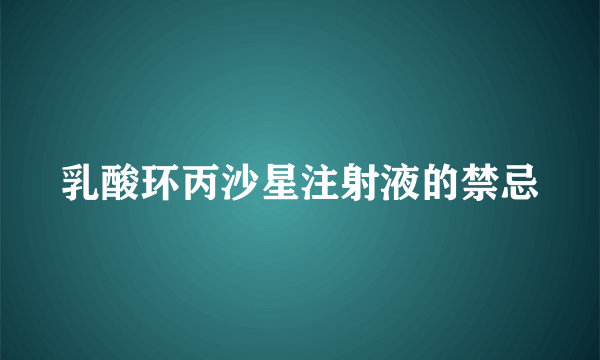 乳酸环丙沙星注射液的禁忌